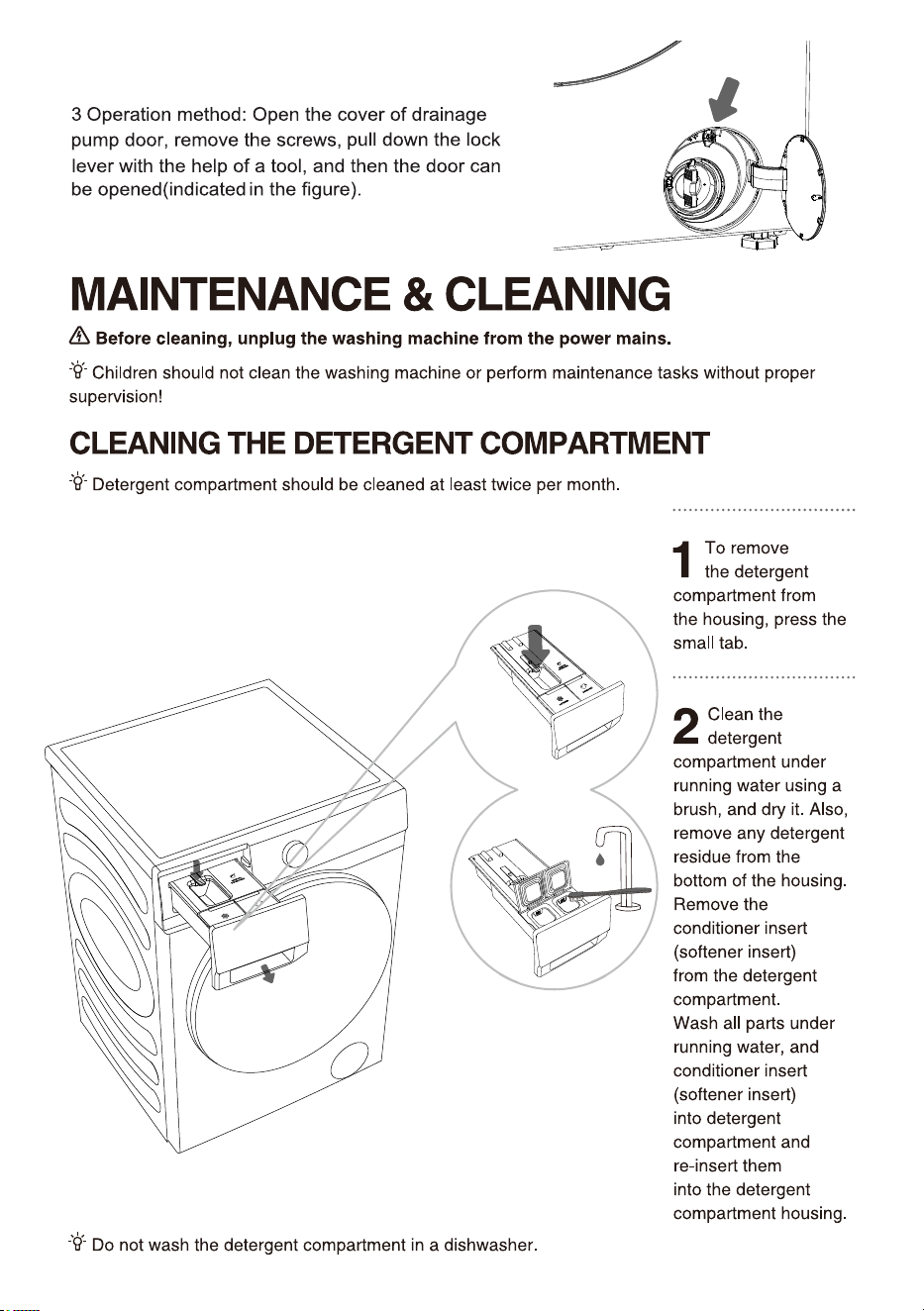 3 Operation method: Open the cover of drainage pump door, remove the screws, pull down the lock lever with the help of a tool, and then the door can be opened(indicated in the figure).

MAINTENANCE & CLEANING

Before cleaning, unplug the washing machine from the power mains.

Children should not clean the washing machine or perform maintenance tasks without proper supervision!

CLEANING THE DETERGENT COMPARTMENT

Detergent compartment should be cleaned at least twice per month.

1 To remove the detergent compartment from the housing, press the small tab.

2 Clean the detergent compartment under running water using a brush, and dry it. Also, remove any detergent residue from the bottom of the housing. Remove the conditioner insert (softener insert) from the detergent compartment. Wash all parts under running water, and conditioner insert (softener insert) into detergent compartment and re-insert them into the detergent compartment housing.

Do not wash the detergent compartment in a dishwasher.